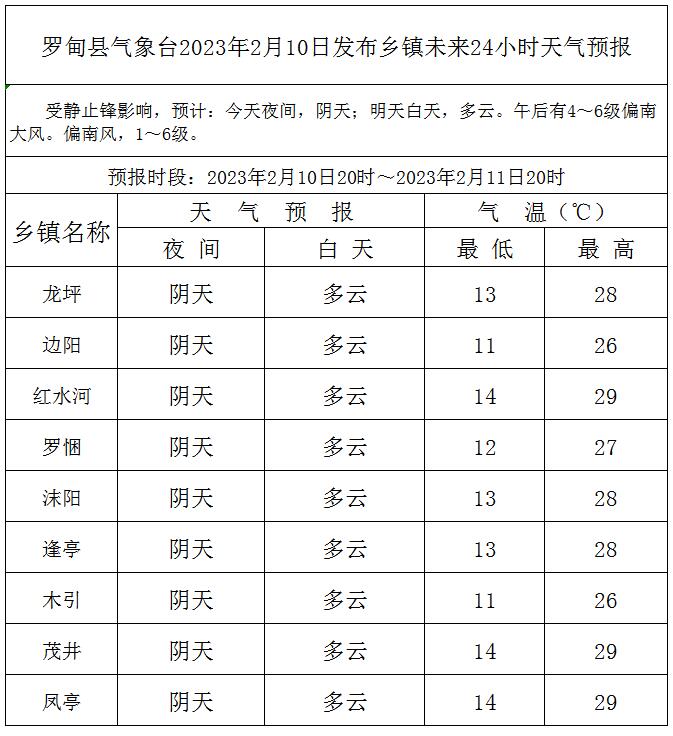 罗甸县气象台2023年2月10日发布乡镇未来24小时天气预报

受静止锋影响，预计：今天夜间，阴天；明天白天，多云。午后有4～6级偏南大风。偏南风，1～6级。

预报时段：2023年2月10日20时～2023年2月11日20时

| 乡镇名称 | 天 气 预 报 | | 气 温（℃） | |
|---|---|---|---|---|
| | 夜 间 | 白 天 | 最 低 | 最 高 |
| 龙坪 | 阴天 | 多云 | 13 | 28 |
| 边阳 | 阴天 | 多云 | 11 | 26 |
| 红水河 | 阴天 | 多云 | 14 | 29 |
| 罗悃 | 阴天 | 多云 | 12 | 27 |
| 沫阳 | 阴天 | 多云 | 13 | 28 |
| 逢亭 | 阴天 | 多云 | 13 | 28 |
| 木引 | 阴天 | 多云 | 11 | 26 |
| 茂井 | 阴天 | 多云 | 14 | 29 |
| 凤亭 | 阴天 | 多云 | 14 | 29 |